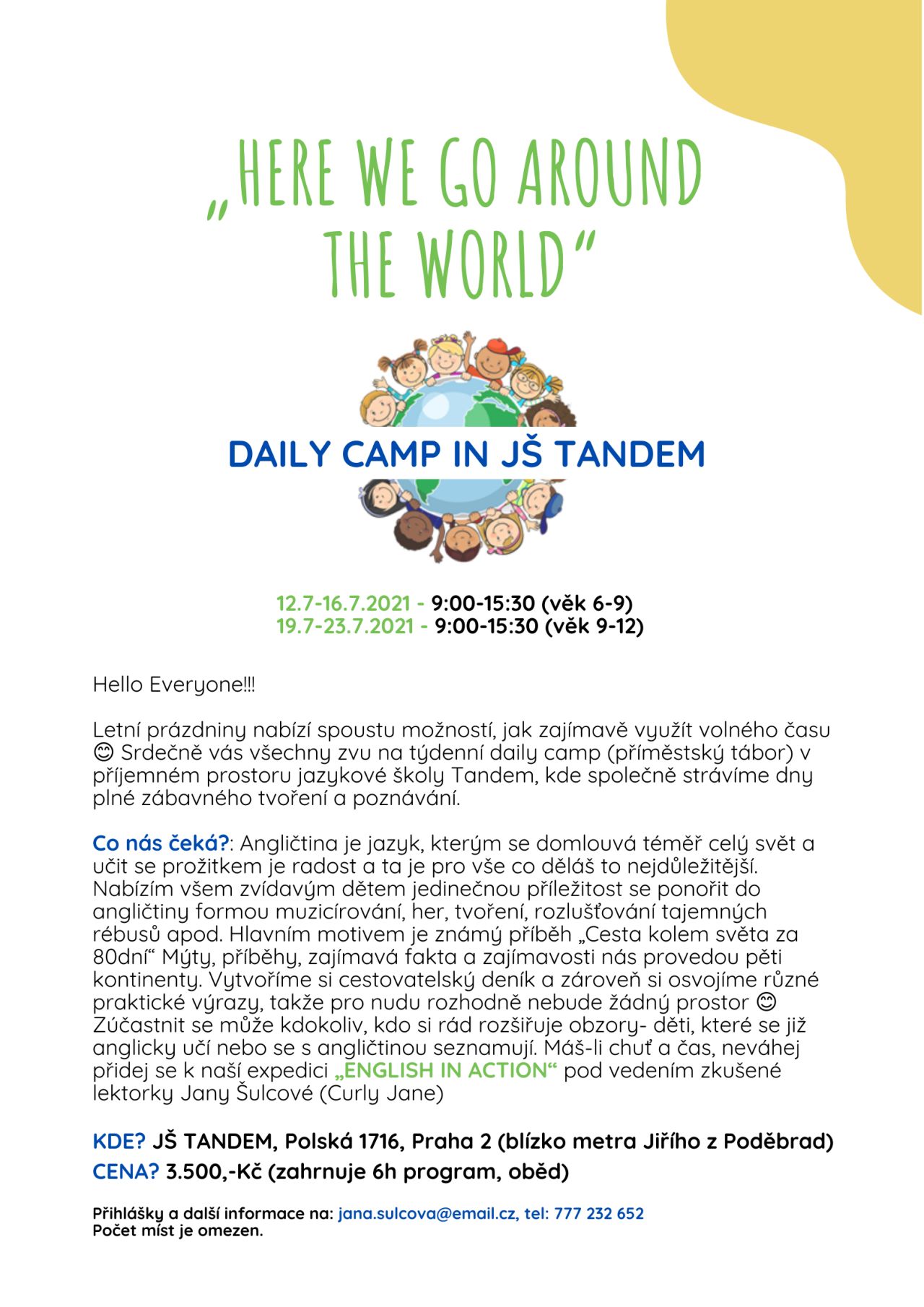 „HERE WE GO AROUND THE WORLD“

DAILY CAMP IN JŠ TANDEM

12.7-16.7.2021 - 9:00-15:30 (věk 6-9)
19.7-23.7.2021 - 9:00-15:30 (věk 9-12)

Hello Everyone!!!

Letní prázdniny nabízí spoustu možností, jak zajímavě využít volného času 😊 Srdečně vás všechny zvu na týdenní daily camp (příměstský tábor) v příjemném prostoru jazykové školy Tandem, kde společně strávíme dny plné zábavného tvoření a poznávání.

Co nás čeká?: Angličtina je jazyk, kterým se domlouvá téměř celý svět a učit se prožitkem je radost a ta je pro vše co děláš to nejdůležitější. Nabízím všem zvídavým dětem jedinečnou příležitost se ponořit do angličtiny formou muzicírování, her, tvoření, rozlušťování tajemných rébusů apod. Hlavním motivem je známý příběh „Cesta kolem světa za 80dní“ Mýty, příběhy, zajímavá fakta a zajímavosti nás provedou pěti kontinenty. Vytvoříme si cestovatelský deník a zároveň si osvojíme různé praktické výrazy, takže pro nudu rozhodně nebude žádný prostor 😊 Zúčastnit se může kdokoliv, kdo si rád rozšiřuje obzory- děti, které se již anglicky učí nebo se s angličtinou seznamují. Máš-li chuť a čas, neváhej přidej se k naší expedici „ENGLISH IN ACTION“ pod vedením zkušené lektorky Jany Šulcové (Curly Jane)

KDE? JŠ TANDEM, Polská 1716, Praha 2 (blízko metra Jiřího z Poděbrad)
CENA? 3.500,-Kč (zahrnuje 6h program, oběd)

Přihlášky a další informace na: jana.sulcova@email.cz, tel: 777 232 652
Počet míst je omezen.